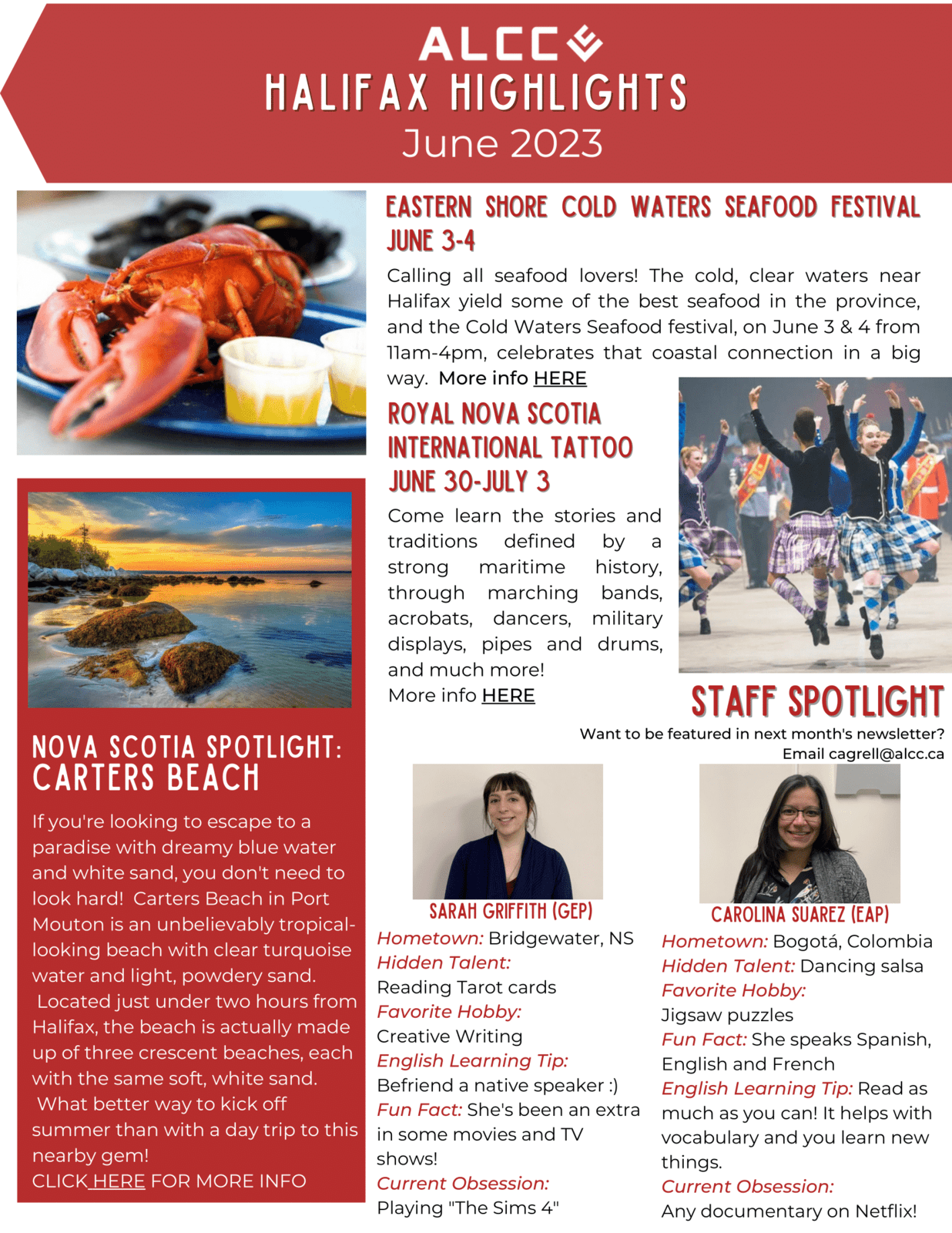 ALCC
HALIFAX HIGHLIGHTS
June 2023

EASTERN SHORE COLD WATERS SEAFOOD FESTIVAL
JUNE 3-4

Calling all seafood lovers! The cold, clear waters near Halifax yield some of the best seafood in the province, and the Cold Waters Seafood festival, on June 3 & 4 from 11am-4pm, celebrates that coastal connection in a big way. More info HERE

ROYAL NOVA SCOTIA INTERNATIONAL TATTOO
JUNE 30-JULY 3

Come learn the stories and traditions defined by a strong maritime history, through marching bands, acrobats, dancers, military displays, pipes and drums, and much more!
More info HERE

NOVA SCOTIA SPOTLIGHT:
CARTERS BEACH

If you're looking to escape to a paradise with dreamy blue water and white sand, you don't need to look hard! Carters Beach in Port Mouton is an unbelievably tropical-looking beach with clear turquoise water and light, powdery sand. Located just under two hours from Halifax, the beach is actually made up of three crescent beaches, each with the same soft, white sand. What better way to kick off summer than with a day trip to this nearby gem!
CLICK HERE FOR MORE INFO

STAFF SPOTLIGHT
Want to be featured in next month's newsletter?
Email cagrell@alcc.ca

SARAH GRIFFITH (GEP)
Hometown: Bridgewater, NS
Hidden Talent:
Reading Tarot cards
Favorite Hobby:
Creative Writing
English Learning Tip:
Befriend a native speaker :)
Fun Fact: She's been an extra in some movies and TV shows!
Current Obsession:
Playing "The Sims 4"

CAROLINA SUAREZ (EAP)
Hometown: Bogotá, Colombia
Hidden Talent: Dancing salsa
Favorite Hobby:
Jigsaw puzzles
Fun Fact: She speaks Spanish, English and French
English Learning Tip: Read as much as you can! It helps with vocabulary and you learn new things.
Current Obsession:
Any documentary on Netflix!